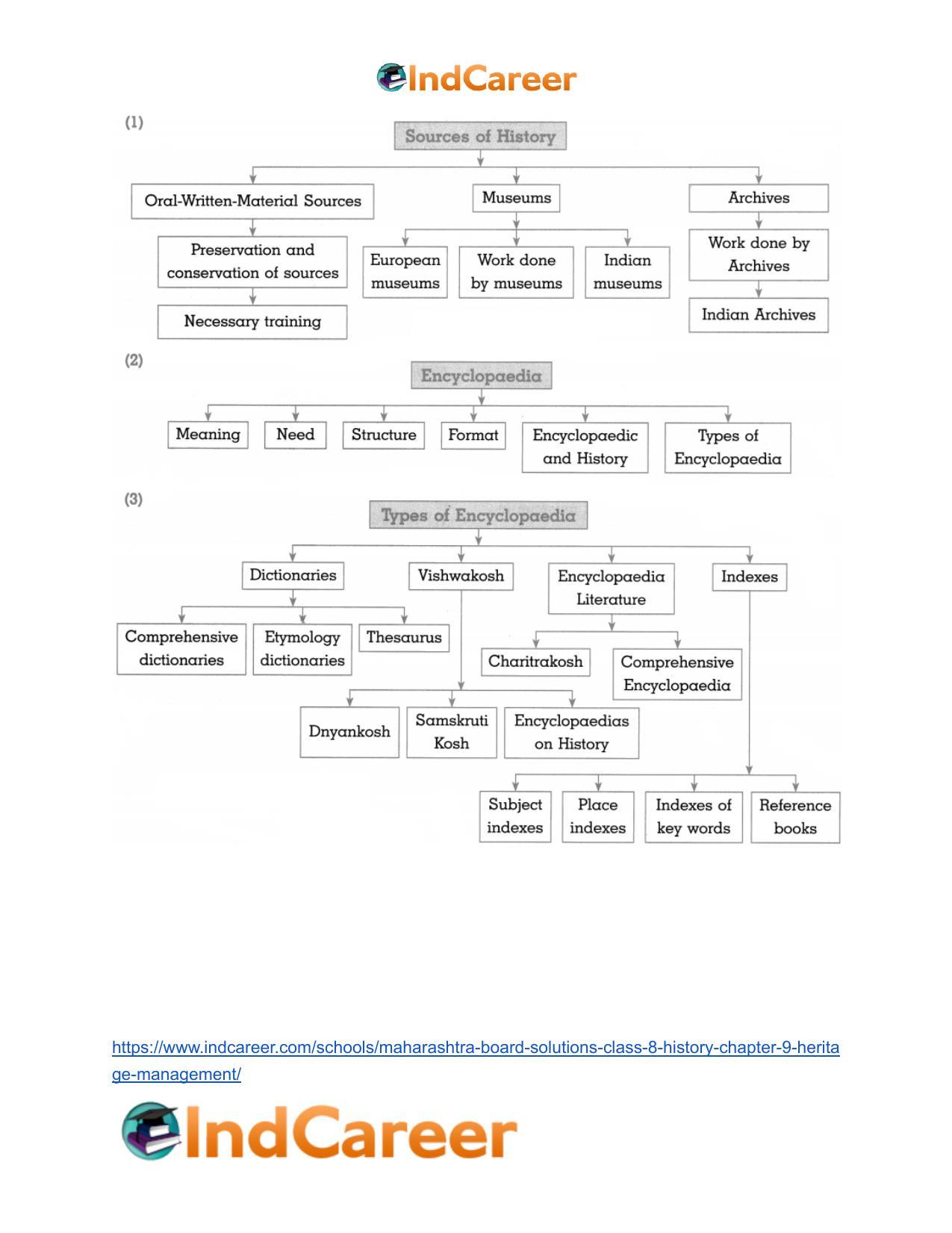 IndCareer

(1)

Sources of History

Oral-Written-Material Sources

Preservation and conservation of sources

Necessary training

Museums

European museums

Work done by museums

Indian museums

Archives

Work done by Archives

Indian Archives

(2)

Encyclopaedia

Meaning

Need

Structure

Format

Encyclopaedic and History

Types of Encyclopaedia

(3)

Types of Encyclopaedia

Dictionaries

Comprehensive dictionaries

Etymology dictionaries

Thesaurus

Vishwakosh

Dnyankosh

Samskruti Kosh

Encyclopaedias on History

Encyclopaedia Literature

Charitrakosh

Comprehensive Encyclopaedia

Indexes

Subject indexes

Place indexes

Indexes of key words

Reference books

https://www.indcareer.com/schools/maharashtra-board-solutions-class-8-history-chapter-9-heritage-management/

IndCareer